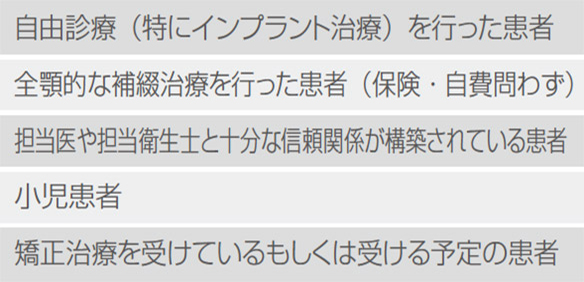 自由診療（特にインプラント治療）を行った患者

全顎的な補綴治療を行った患者（保険・自費問わず）

担当医や担当衛生士と十分な信頼関係が構築されている患者

小児患者

矯正治療を受けているもしくは受ける予定の患者